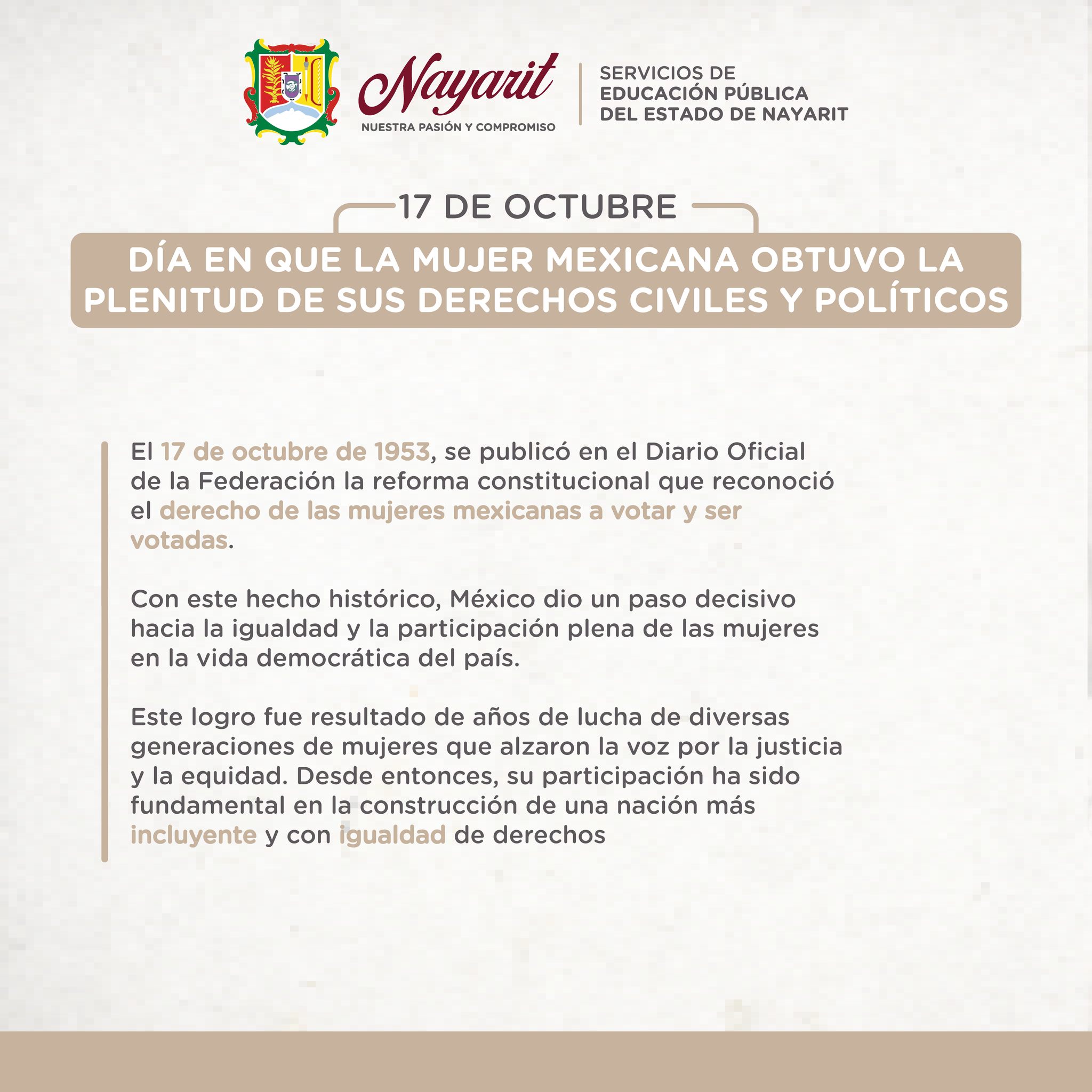 Nayarit
NUESTRA PASIÓN Y COMPROMISO

SERVICIOS DE
EDUCACIÓN PÚBLICA
DEL ESTADO DE NAYARIT

17 DE OCTUBRE

DÍA EN QUE LA MUJER MEXICANA OBTUVO LA PLENITUD DE SUS DERECHOS CIVILES Y POLÍTICOS

El 17 de octubre de 1953, se publicó en el Diario Oficial de la Federación la reforma constitucional que reconoció el derecho de las mujeres mexicanas a votar y ser votadas.

Con este hecho histórico, México dio un paso decisivo hacia la igualdad y la participación plena de las mujeres en la vida democrática del país.

Este logro fue resultado de años de lucha de diversas generaciones de mujeres que alzaron la voz por la justicia y la equidad. Desde entonces, su participación ha sido fundamental en la construcción de una nación más incluyente y con igualdad de derechos